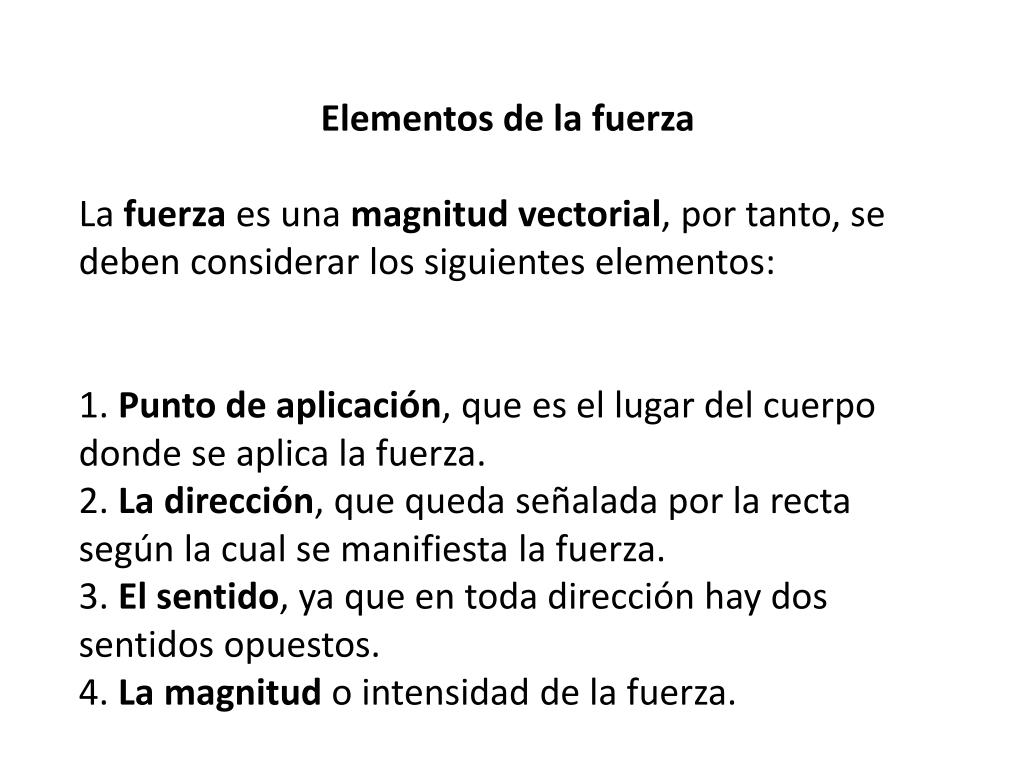 Elementos de la fuerza

La fuerza es una magnitud vectorial, por tanto, se deben considerar los siguientes elementos:

1. Punto de aplicación, que es el lugar del cuerpo donde se aplica la fuerza.
2. La dirección, que queda señalada por la recta según la cual se manifiesta la fuerza.
3. El sentido, ya que en toda dirección hay dos sentidos opuestos.
4. La magnitud o intensidad de la fuerza.